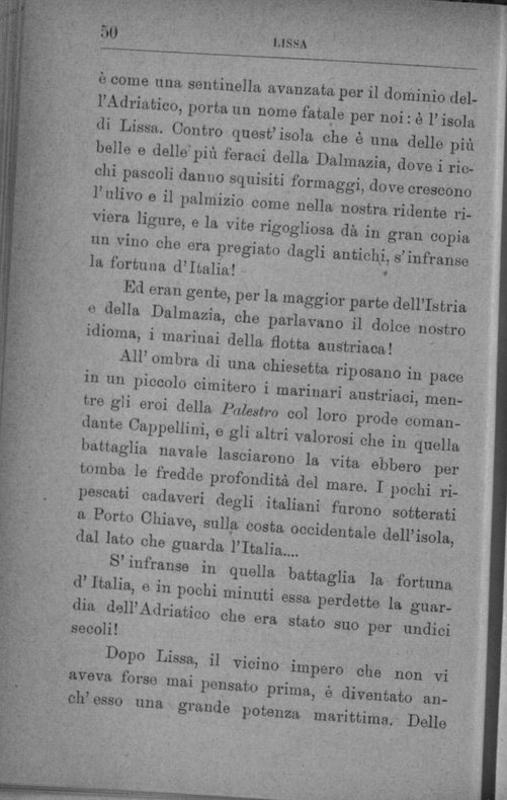 50 LISSA

è come una sentinella avanzata per il dominio dell'Adriatico, porta un nome fatale per noi: è l'isola di Lissa. Contro quest'isola che è una delle più belle e delle più feraci della Dalmazia, dove i ricchi pascoli danno squisiti formaggi, dove crescono l'ulivo e il palmizio come nella nostra ridente riviera ligure, e la vite rigogliosa dà in gran copia un vino che era pregiato dagli antichi, s'infranse la fortuna d'Italia!

Ed eran gente, per la maggior parte dell'Istria e della Dalmazia, che parlavano il dolce nostro idioma, i marinai della flotta austriaca!

All'ombra di una chiesetta riposano in pace in un piccolo cimitero i marinari austriaci, mentre gli eroi della Palestro col loro prode comandante Cappellini, e gli altri valorosi che in quella battaglia navale lasciarono la vita ebbero per tomba le fredde profondità del mare. I pochi ripescati cadaveri degli italiani furono sotterati a Porto Chiave, sulla costa occidentale dell'isola, dal lato che guarda l'Italia....

S'infranse in quella battaglia la fortuna d'Italia, e in pochi minuti essa perdette la guardia dell'Adriatico che era stato suo per undici secoli!

Dopo Lissa, il vicino impero che non vi aveva forse mai pensato prima, è diventato anch'esso una grande potenza marittima. Delle